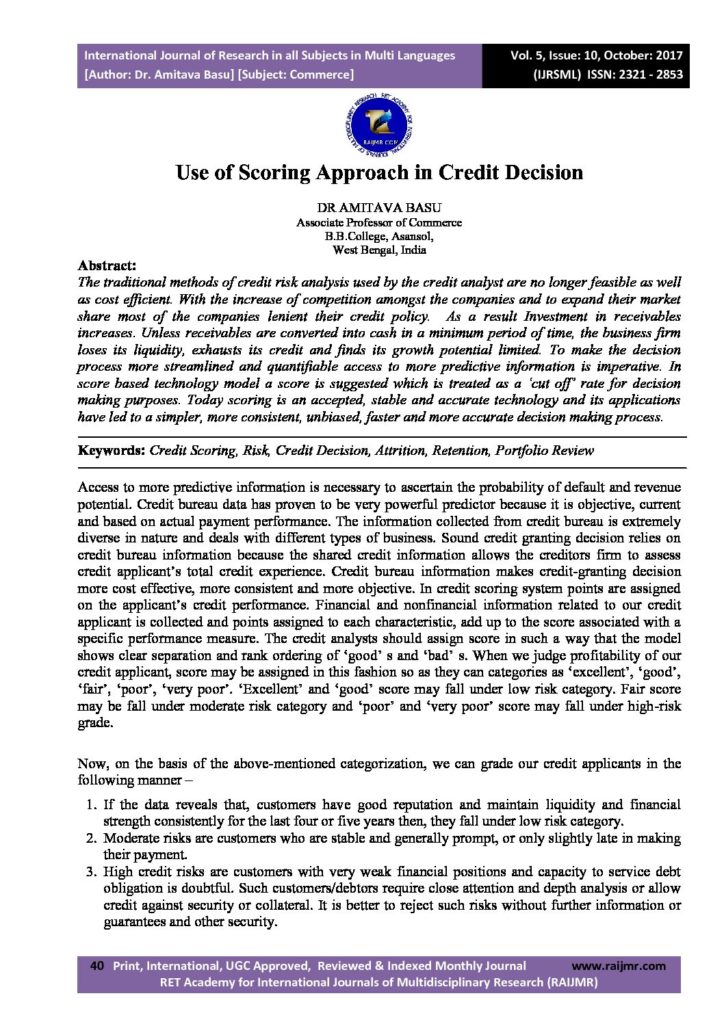 International Journal of Research in all Subjects in Multi Languages
[Author: Dr. Amitava Basu] [Subject: Commerce]

Vol. 5, Issue: 10, October: 2017
(IJRSML) ISSN: 2321 - 2853

RAIJMR.COM

Use of Scoring Approach in Credit Decision

DR AMITAVA BASU
Associate Professor of Commerce
B.B.College, Asansol,
West Bengal, India

Abstract:
The traditional methods of credit risk analysis used by the credit analyst are no longer feasible as well as cost efficient. With the increase of competition amongst the companies and to expand their market share most of the companies lenient their credit policy. As a result Investment in receivables increases. Unless receivables are converted into cash in a minimum period of time, the business firm loses its liquidity, exhausts its credit and finds its growth potential limited. To make the decision process more streamlined and quantifiable access to more predictive information is imperative. In score based technology model a score is suggested which is treated as a 'cut off' rate for decision making purposes. Today scoring is an accepted, stable and accurate technology and its applications have led to a simpler, more consistent, unbiased, faster and more accurate decision making process.

Keywords: Credit Scoring, Risk, Credit Decision, Attrition, Retention, Portfolio Review

Access to more predictive information is necessary to ascertain the probability of default and revenue potential. Credit bureau data has proven to be very powerful predictor because it is objective, current and based on actual payment performance. The information collected from credit bureau is extremely diverse in nature and deals with different types of business. Sound credit granting decision relies on credit bureau information because the shared credit information allows the creditors firm to assess credit applicant's total credit experience. Credit bureau information makes credit-granting decision more cost effective, more consistent and more objective. In credit scoring system points are assigned on the applicant's credit performance. Financial and nonfinancial information related to our credit applicant is collected and points assigned to each characteristic, add up to the score associated with a specific performance measure. The credit analysts should assign score in such a way that the model shows clear separation and rank ordering of 'good' s and 'bad' s. When we judge profitability of our credit applicant, score may be assigned in this fashion so as they can categories as 'excellent', 'good', 'fair', 'poor', 'very poor'. 'Excellent' and 'good' score may fall under low risk category. Fair score may be fall under moderate risk category and 'poor' and 'very poor' score may fall under high-risk grade.

Now, on the basis of the above-mentioned categorization, we can grade our credit applicants in the following manner –

1. If the data reveals that, customers have good reputation and maintain liquidity and financial strength consistently for the last four or five years then, they fall under low risk category.
2. Moderate risks are customers who are stable and generally prompt, or only slightly late in making their payment.
3. High credit risks are customers with very weak financial positions and capacity to service debt obligation is doubtful. Such customers/debtors require close attention and depth analysis or allow credit against security or collateral. It is better to reject such risks without further information or guarantees and other security.

40 Print, International, UGC Approved, Reviewed & Indexed Monthly Journal www.raijmr.com
RET Academy for International Journals of Multidisciplinary Research (RAIJMR)